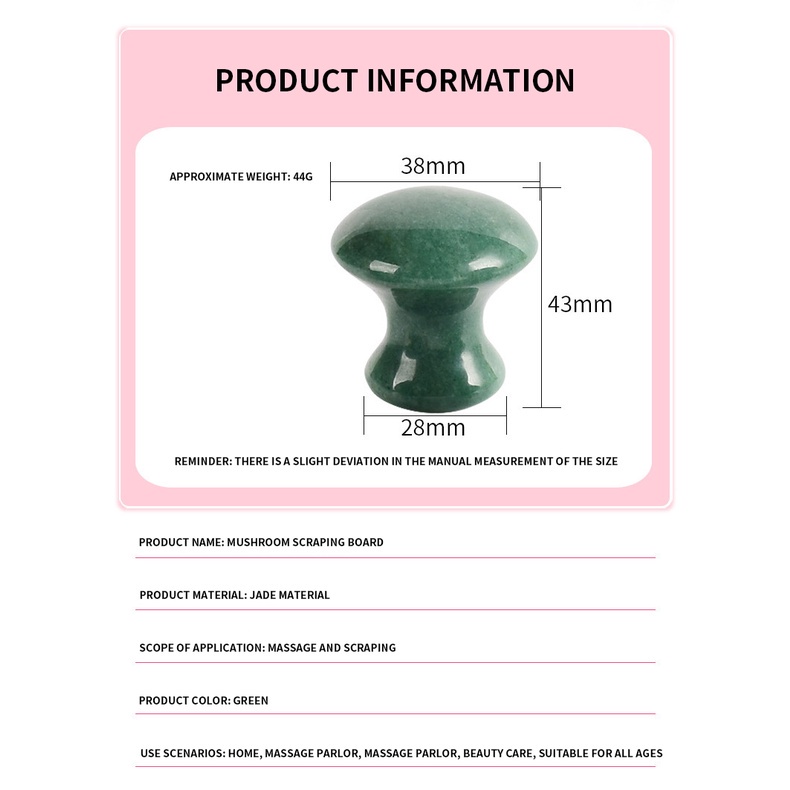 PRODUCT INFORMATION

APPROXIMATE WEIGHT: 44G

38mm

43mm

28mm

REMINDER: THERE IS A SLIGHT DEVIATION IN THE MANUAL MEASUREMENT OF THE SIZE

PRODUCT NAME: MUSHROOM SCRAPING BOARD

PRODUCT MATERIAL: JADE MATERIAL

SCOPE OF APPLICATION: MASSAGE AND SCRAPING

PRODUCT COLOR: GREEN

USE SCENARIOS: HOME, MASSAGE PARLOR, MASSAGE PARLOR, BEAUTY CARE, SUITABLE FOR ALL AGES